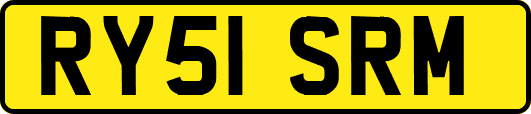 RY51 SRM